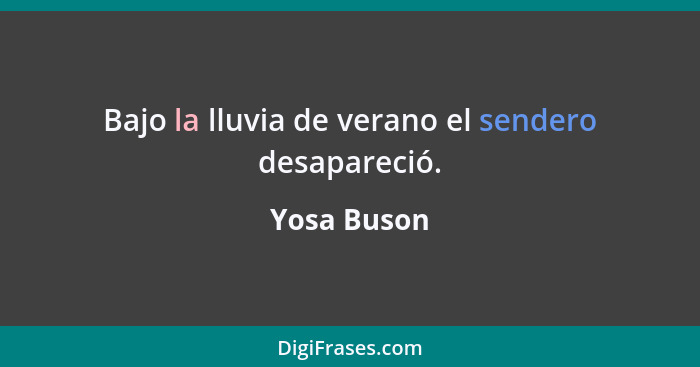 Bajo la lluvia de verano el sendero desapareció.

Yosa Buson

DigiFrases.com